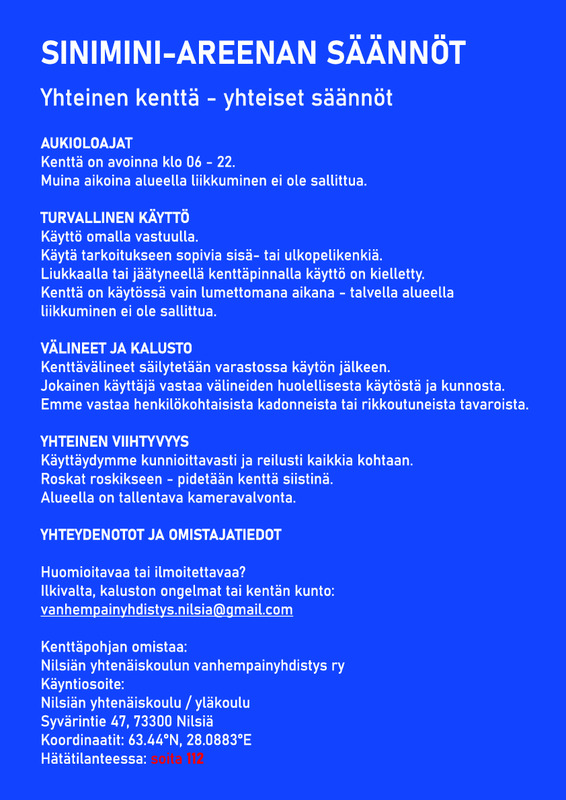 SINIMINI-AREENAN SÄÄNNÖT

Yhteinen kenttä - yhteiset säännöt

AUKIOLOAJAT
Kenttä on avoinna klo 06 - 22.
Muina aikoina alueella liikkuminen ei ole sallittua.

TURVALLINEN KÄYTTÖ
Käyttö omalla vastuulla.
Käytä tarkoitukseen sopivia sisä- tai ulkopelikenkiä.
Liukkaalla tai jäätyneellä kenttäpinnalla käyttö on kielletty.
Kenttä on käytössä vain lumettomana aikana - talvella alueella liikkuminen ei ole sallittua.

VÄLINEET JA KALUSTO
Kenttävälineet säilytetään varastossa käytön jälkeen.
Jokainen käyttäjä vastaa välineiden huolellisesta käytöstä ja kunnosta.
Emme vastaa henkilökohtaisista kadonneista tai rikkoutuneista tavaroista.

YHTEINEN VIIHTYVYYS
Käyttäydymme kunnioittavasti ja reilusti kaikkia kohtaan.
Roskat roskikseen - pidetään kenttä siistinä.
Alueella on tallentava kameravalvonta.

YHTEYDENOTOT JA OMISTAJATIEDOT

Huomioitavaa tai ilmoitettavaa?
Ilkivalta, kaluston ongelmat tai kentän kunto:
vanhempainyhdistys.nilsia@gmail.com

Kenttäpohjan omistaa:
Nilsiän yhtenäiskoulun vanhempainyhdistys ry
Käyntiosoite:
Nilsiän yhtenäiskoulu / yläkoulu
Syvärintie 47, 73300 Nilsiä
Koordinaatit: 63.44°N, 28.0883°E
Hätätilanteessa: soita 112